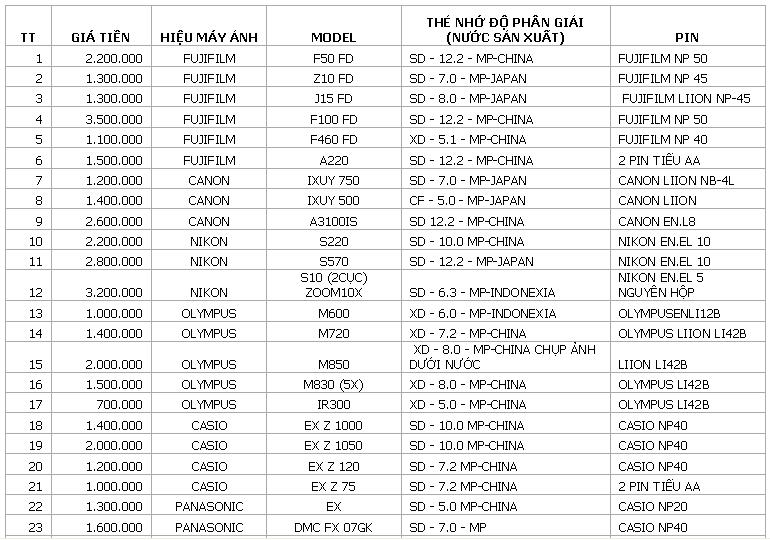 | TT | GIÁ TIỀN | HIỆU MÁY ẢNH | MODEL | THẺ NHỚ ĐỘ PHÂN GIẢI (NƯỚC SẢN XUẤT) | PIN |
|---|---|---|---|---|---|
| 1 | 2.200.000 | FUJIFILM | F50 FD | SD - 12.2 - MP-CHINA | FUJIFILM NP 50 |
| 2 | 1.300.000 | FUJIFILM | Z10 FD | SD - 7.0 - MP-JAPAN | FUJIFILM NP 45 |
| 3 | 1.300.000 | FUJIFILM | J15 FD | SD - 8.0 - MP-JAPAN | FUJIFILM LIION NP-45 |
| 4 | 3.500.000 | FUJIFILM | F100 FD | SD - 12.2 - MP-CHINA | FUJIFILM NP 50 |
| 5 | 1.100.000 | FUJIFILM | F460 FD | XD - 5.1 - MP-CHINA | FUJIFILM NP 40 |
| 6 | 1.500.000 | FUJIFILM | A220 | SD - 12.2 - MP-CHINA | 2 PIN TIỂU AA |
| 7 | 1.200.000 | CANON | IXUY 750 | SD - 7.0 - MP-JAPAN | CANON LIION NB-4L |
| 8 | 1.400.000 | CANON | IXUY 500 | CF - 5.0 - MP-JAPAN | CANON LIION |
| 9 | 2.600.000 | CANON | A3100IS | SD 12.2 - MP-CHINA | CANON EN.L8 |
| 10 | 2.200.000 | NIKON | S220 | SD - 10.0 MP-CHINA | NIKON EN.EL 10 |
| 11 | 2.800.000 | NIKON | S570 | SD - 12.2 - MP-JAPAN | NIKON EN.EL 10 |
| 12 | 3.200.000 | NIKON | S10 (2CỤC) ZOOM10X | SD - 6.3 - MP-INDONEXIA | NIKON EN.EL 5 NGUYÊN HỘP |
| 13 | 1.000.000 | OLYMPUS | M600 | XD - 6.0 - MP-INDONEXIA | OLYMPUSENLI12B |
| 14 | 1.400.000 | OLYMPUS | M720 | XD - 7.2 - MP-CHINA | OLYMPUS LIION LI42B |
| 15 | 2.000.000 | OLYMPUS | M850 | XD - 8.0 - MP-CHINA CHỤP ẢNH DƯỚI NƯỚC | LIION LI42B |
| 16 | 1.500.000 | OLYMPUS | M830 (5X) | XD - 8.0 - MP-CHINA | OLYMPUS LI42B |
| 17 | 700.000 | OLYMPUS | IR300 | XD - 5.0 - MP-CHINA | OLYMPUS LI42B |
| 18 | 1.400.000 | CASIO | EX Z 1000 | SD - 10.0 MP-CHINA | CASIO NP40 |
| 19 | 2.000.000 | CASIO | EX Z 1050 | SD - 10.0 MP-CHINA | CASIO NP40 |
| 20 | 1.200.000 | CASIO | EX Z 120 | SD - 7.2 MP-CHINA | CASIO NP40 |
| 21 | 1.000.000 | CASIO | EX Z 75 | SD - 7.2 MP-CHINA | 2 PIN TIỂU AA |
| 22 | 1.300.000 | PANASONIC | EX | SD - 5.0 MP-CHINA | CASIO NP20 |
| 23 | 1.600.000 | PANASONIC | DMC FX 07GK | SD - 7.0 - MP | CASIO NP40 |